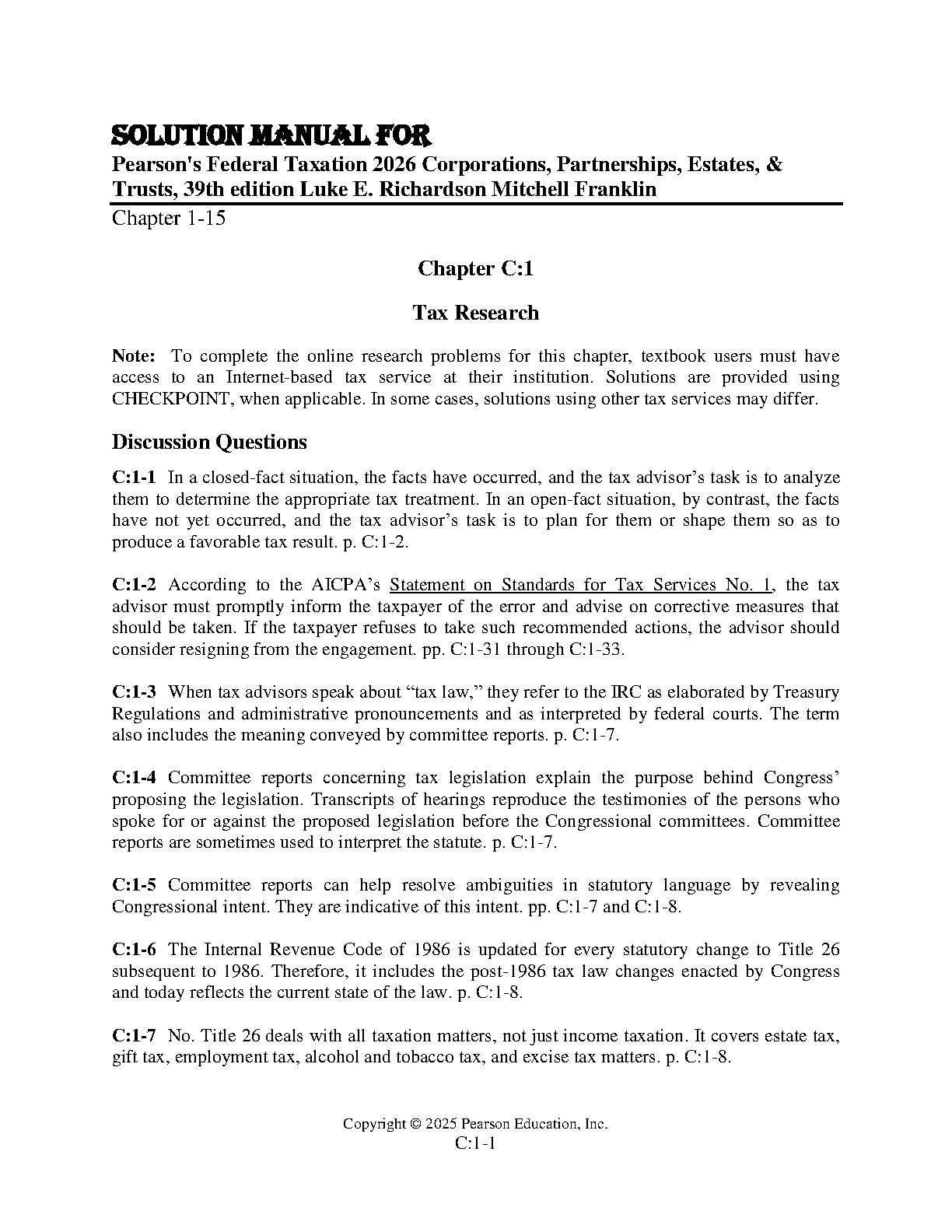 SOLUTION MANUAL FOR
Pearson's Federal Taxation 2026 Corporations, Partnerships, Estates, & Trusts, 39th edition Luke E. Richardson Mitchell Franklin
Chapter 1-15

Chapter C:1

Tax Research

Note: To complete the online research problems for this chapter, textbook users must have access to an Internet-based tax service at their institution. Solutions are provided using CHECKPOINT, when applicable. In some cases, solutions using other tax services may differ.

Discussion Questions

C:1-1 In a closed-fact situation, the facts have occurred, and the tax advisor's task is to analyze them to determine the appropriate tax treatment. In an open-fact situation, by contrast, the facts have not yet occurred, and the tax advisor's task is to plan for them or shape them so as to produce a favorable tax result. p. C:1-2.

C:1-2 According to the AICPA's Statement on Standards for Tax Services No. 1, the tax advisor must promptly inform the taxpayer of the error and advise on corrective measures that should be taken. If the taxpayer refuses to take such recommended actions, the advisor should consider resigning from the engagement. pp. C:1-31 through C:1-33.

C:1-3 When tax advisors speak about "tax law," they refer to the IRC as elaborated by Treasury Regulations and administrative pronouncements and as interpreted by federal courts. The term also includes the meaning conveyed by committee reports. p. C:1-7.

C:1-4 Committee reports concerning tax legislation explain the purpose behind Congress' proposing the legislation. Transcripts of hearings reproduce the testimonies of the persons who spoke for or against the proposed legislation before the Congressional committees. Committee reports are sometimes used to interpret the statute. p. C:1-7.

C:1-5 Committee reports can help resolve ambiguities in statutory language by revealing Congressional intent. They are indicative of this intent. pp. C:1-7 and C:1-8.

C:1-6 The Internal Revenue Code of 1986 is updated for every statutory change to Title 26 subsequent to 1986. Therefore, it includes the post-1986 tax law changes enacted by Congress and today reflects the current state of the law. p. C:1-8.

C:1-7 No. Title 26 deals with all taxation matters, not just income taxation. It covers estate tax, gift tax, employment tax, alcohol and tobacco tax, and excise tax matters. p. C:1-8.

Copyright © 2025 Pearson Education, Inc.
C:1-1